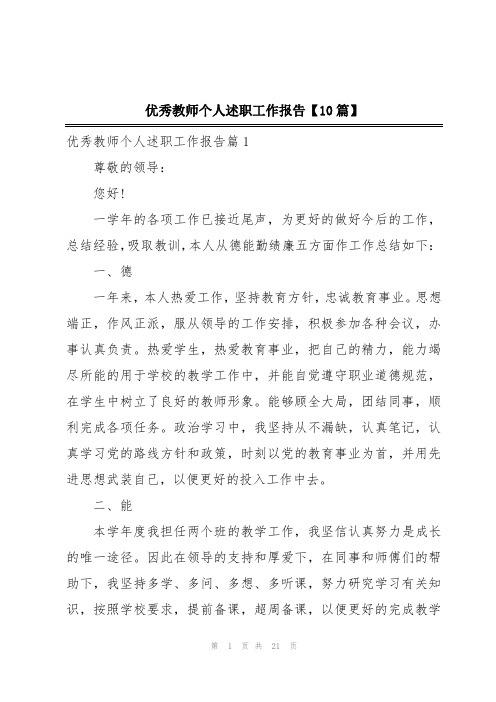 优秀教师个人述职工作报告【10篇】

优秀教师个人述职工作报告篇1

尊敬的领导：

您好！

一学年的各项工作已接近尾声，为更好的做好今后的工作，总结经验，吸取教训，本人从德能勤绩廉五方面作工作总结如下：

一、德

一年来，本人热爱工作，坚持教育方针，忠诚教育事业。思想端正，作风正派，服从领导的工作安排，积极参加各种会议，办事认真负责。热爱学生，热爱教育事业，把自己的精力，能力竭尽所能的用于学校的教学工作中，并能自觉遵守职业道德规范，在学生中树立了良好的教师形象。能够顾全大局，团结同事，顺利完成各项任务。政治学习中，我坚持从不漏缺，认真笔记，认真学习党的路线方针和政策，时刻以党的教育事业为首，并用先进思想武装自己，以便更好的投入工作中去。

二、能

本学年度我担任两个班的教学工作，我坚信认真努力是成长的唯一途径。因此在领导的支持和厚爱下，在同事和师傅们的帮助下，我坚持多学、多问、多想、多听课，努力研究学习有关知识，按照学校要求，提前备课，超周备课，以便更好的完成教学

第 1 页 共 21 页